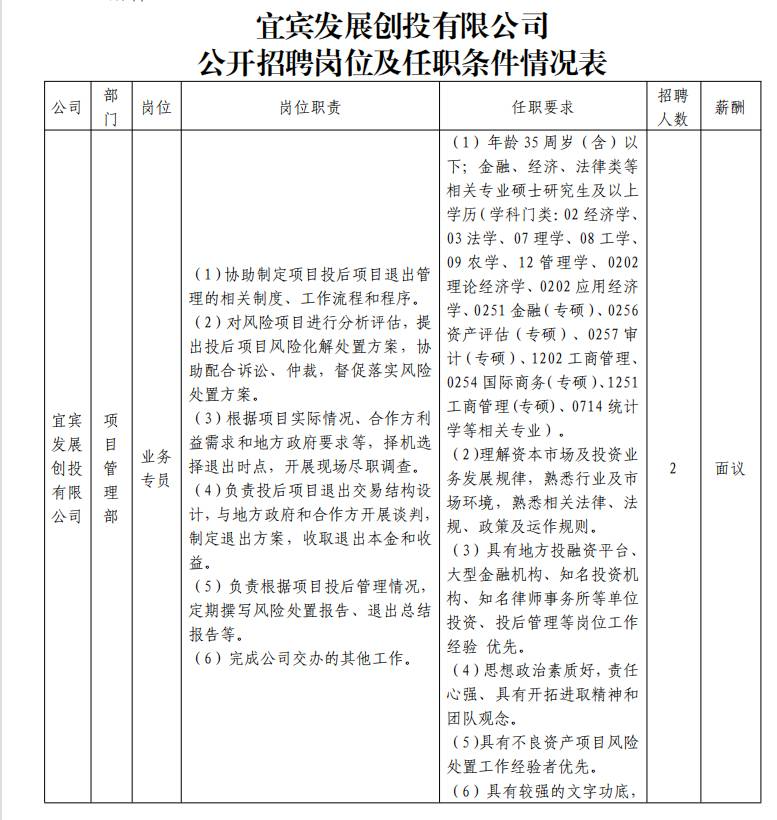 宜宾发展创投有限公司
公开招聘岗位及任职条件情况表

| 公司 | 部门 | 岗位 | 岗位职责 | 任职要求 | 招聘人数 | 薪酬 |
|---|---|---|---|---|---|---|
| 宜宾发展创投有限公司 | 项目管理部 | 业务专员 | （1）协助制定项目投后项目退出管理的相关制度、工作流程和程序。（2）对风险项目进行分析评估，提出投后项目风险化解处置方案，协助配合诉讼、仲裁，督促落实风险处置方案。（3）根据项目实际情况、合作方利益需求和地方政府要求等，择机选择退出时点，开展现场尽职调查。（4）负责投后项目退出交易结构设计，与地方政府和合作方开展谈判，制定退出方案，收取退出本金和收益。（5）负责根据项目投后管理情况，定期撰写风险处置报告、退出总结报告等。（6）完成公司交办的其他工作。 | （1）年龄35周岁（含）以下；金融、经济、法律类等相关专业硕士研究生及以上学历（学科门类：02经济学、03法学、07理学、08工学、09农学、12管理学、0202理论经济学、0202应用经济学、0251金融（专硕）、0256资产评估（专硕）、0257审计（专硕）、1202工商管理、0254国际商务（专硕）、1251工商管理(专硕)、0714统计学等相关专业）。（2）理解资本市场及投资业务发展规律，熟悉行业及市场环境，熟悉相关法律、法规、政策及运作规则。（3）具有地方投融资平台、大型金融机构、知名投资机构、知名律师事务所等单位投资、投后管理等岗位工作经验 优先。（4）思想政治素质好，责任心强、具有开拓进取精神和团队观念。（5）具有不良资产项目风险处置工作经验者优先。（6）具有较强的文字功底， | 2 | 面议 |